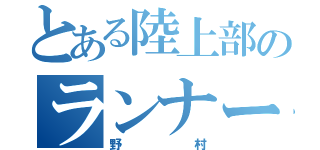 とある陸上部の
ランナー
野 村